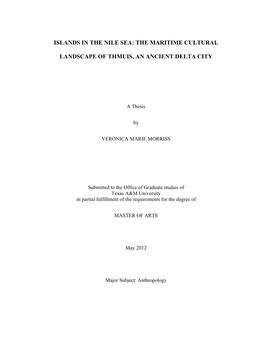 ISLANDS IN THE NILE SEA: THE MARITIME CULTURAL LANDSCAPE OF THMUIS, AN ANCIENT DELTA CITY

A Thesis

by

VERONICA MARIE MORRISS

Submitted to the Office of Graduate studies of
Texas A&M University
in partial fulfillment of the requirements for the degree of

MASTER OF ARTS

May 2012

Major Subject: Anthropology